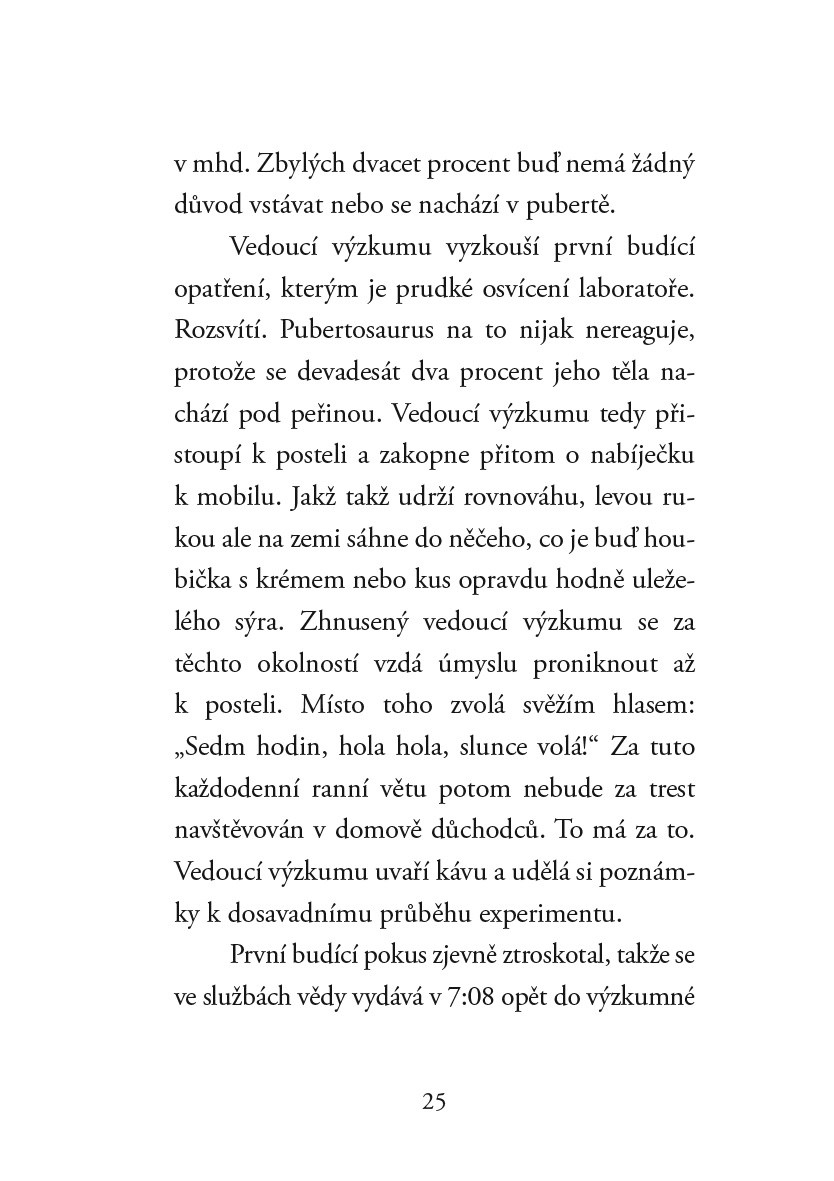 v mhd. Zbylých dvacet procent buď nemá žádný důvod vstávat nebo se nachází v pubertě.

Vedoucí výzkumu vyzkouší první budící opatření, kterým je prudké osvícení laboratoře. Rozsvítí. Pubertosaurus na to nijak nereaguje, protože se devadesát dva procent jeho těla nachází pod peřinou. Vedoucí výzkumu tedy přistoupí k posteli a zakopne přitom o nabíječku k mobilu. Jakž takž udrží rovnováhu, levou rukou ale na zemi sáhne do něčeho, co je buď houbička s krémem nebo kus opravdu hodně uleželého sýra. Zhnusený vedoucí výzkumu se za těchto okolností vzdá úmyslu proniknout až k posteli. Místo toho zvolá svěžím hlasem: „Sedm hodin, hola hola, slunce volá!“ Za tuto každodenní ranní větu potom nebude za trest navštěvován v domově důchodců. To má za to. Vedoucí výzkumu uvaří kávu a udělá si poznámky k dosavadnímu průběhu experimentu.

První budící pokus zjevně ztroskotal, takže se ve službách vědy vydává v 7:08 opět do výzkumné

25